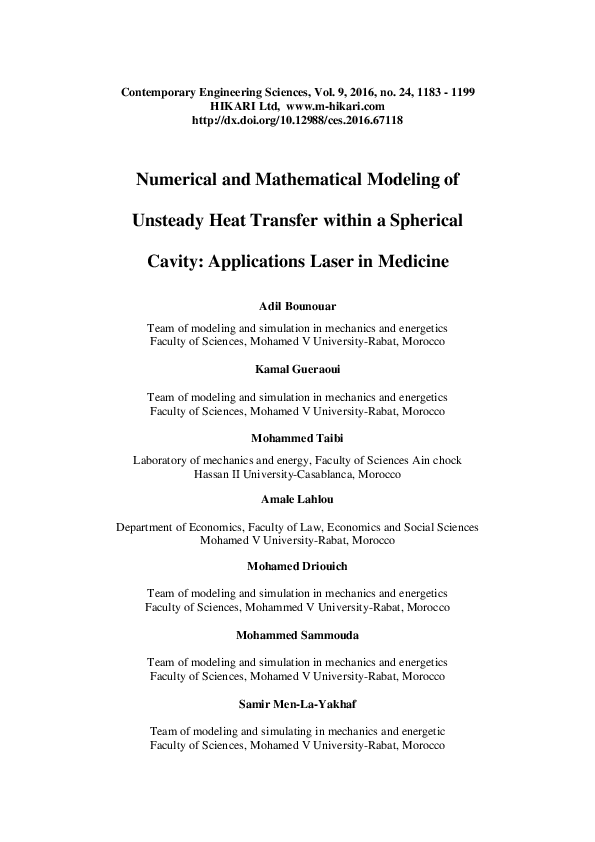 Contemporary Engineering Sciences, Vol. 9, 2016, no. 24, 1183 - 1199
HIKARI Ltd, www.m-hikari.com
http://dx.doi.org/10.12988/ces.2016.67118

Numerical and Mathematical Modeling of Unsteady Heat Transfer within a Spherical Cavity: Applications Laser in Medicine

Adil Bounouar

Team of modeling and simulation in mechanics and energetics
Faculty of Sciences, Mohamed V University-Rabat, Morocco

Kamal Gueraoui

Team of modeling and simulation in mechanics and energetics
Faculty of Sciences, Mohamed V University-Rabat, Morocco

Mohammed Taibi

Laboratory of mechanics and energy, Faculty of Sciences Ain chock
Hassan II University-Casablanca, Morocco

Amale Lahlou

Department of Economics, Faculty of Law, Economics and Social Sciences
Mohamed V University-Rabat, Morocco

Mohamed Driouich

Team of modeling and simulation in mechanics and energetics
Faculty of Sciences, Mohammed V University-Rabat, Morocco

Mohammed Sammouda

Team of modeling and simulation in mechanics and energetics
Faculty of Sciences, Mohamed V University-Rabat, Morocco

Samir Men-La-Yakhaf

Team of modeling and simulating in mechanics and energetic
Faculty of Sciences, Mohamed V University-Rabat, Morocco